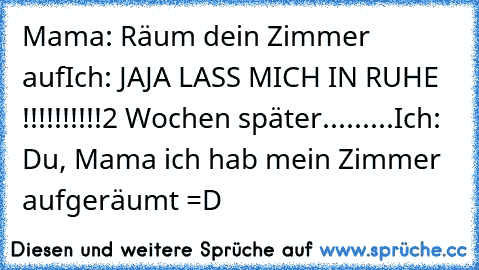 Mama: Räum dein Zimmer aufIch: JAJA LASS MICH IN RUHE !!!!!!!!!!2 Wochen später.........Ich: Du, Mama ich hab mein Zimmer aufgeräumt =D

Diesen und weitere Sprüche auf www.sprüche.cc